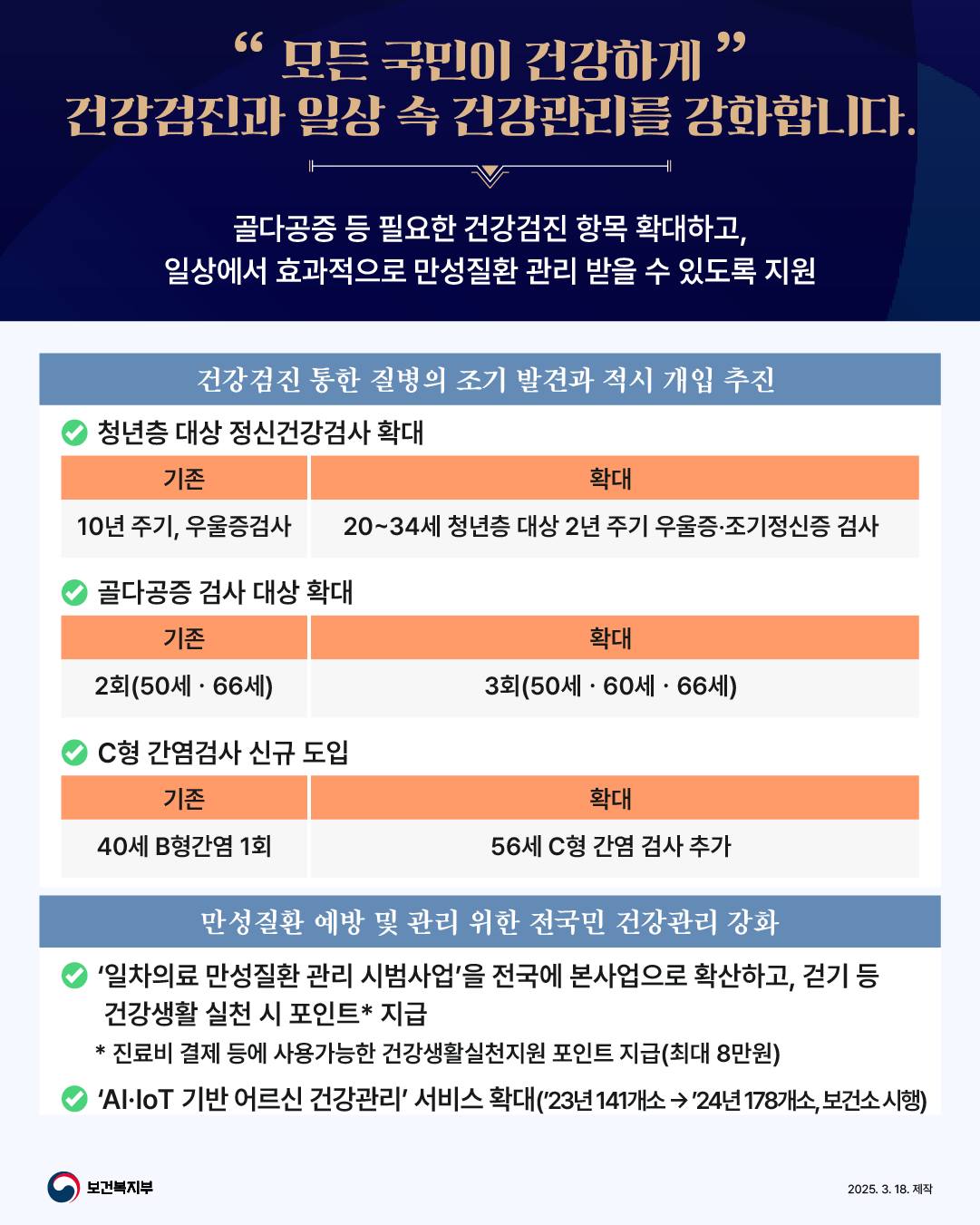 “ 모든 국민이 건강하게 ”
건강검진과 일상 속 건강관리를 강화합니다.

골다공증 등 필요한 건강검진 항목 확대하고,
일상에서 효과적으로 만성질환 관리 받을 수 있도록 지원

건강검진 통한 질병의 조기 발견과 적시 개입 추진

청년층 대상 정신건강검사 확대

| 기존 | 확대 |
|---|---|
| 10년 주기, 우울증검사 | 20~34세 청년층 대상 2년 주기 우울증·조기정신증 검사 |

골다공증 검사 대상 확대

| 기존 | 확대 |
|---|---|
| 2회(50세 · 66세) | 3회(50세 · 60세 · 66세) |

C형 간염검사 신규 도입

| 기존 | 확대 |
|---|---|
| 40세 B형간염 1회 | 56세 C형 간염 검사 추가 |

만성질환 예방 및 관리 위한 전국민 건강관리 강화

‘일차의료 만성질환 관리 시범사업’을 전국에 본사업으로 확산하고, 걷기 등 건강생활 실천 시 포인트* 지급

* 진료비 결제 등에 사용가능한 건강생활실천지원 포인트 지급(최대 8만원)

‘AI·IoT 기반 어르신 건강관리’ 서비스 확대(’23년 141개소 → ’24년 178개소, 보건소 시행)

보건복지부

2025. 3. 18. 제작